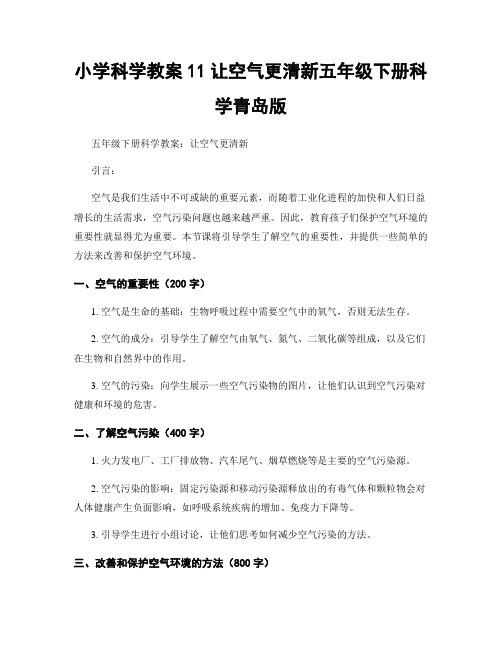 小学科学教案 11 让空气更清新五年级下册科学青岛版

五年级下册科学教案：让空气更清新

引言：

空气是我们生活中不可或缺的重要元素，而随着工业化进程的加快和人们日益增长的生活需求，空气污染问题也越来越严重。因此，教育孩子们保护空气环境的重要性就显得尤为重要。本节课将引导学生了解空气的重要性，并提供一些简单的方法来改善和保护空气环境。

一、空气的重要性（200 字）

1. 空气是生命的基础：生物呼吸过程中需要空气中的氧气，否则无法生存。

2. 空气的成分：引导学生了解空气由氧气、氮气、二氧化碳等组成，以及它们在生物和自然界中的作用。

3. 空气的污染：向学生展示一些空气污染物的图片，让他们认识到空气污染对健康和环境的危害。

二、了解空气污染（400 字）

1. 火力发电厂、工厂排放物、汽车尾气、烟草燃烧等是主要的空气污染源。

2. 空气污染的影响：固定污染源和移动污染源释放出的有毒气体和颗粒物会对人体健康产生负面影响，如呼吸系统疾病的增加、免疫力下降等。

3. 引导学生进行小组讨论，让他们思考如何减少空气污染的方法。

三、改善和保护空气环境的方法（800 字）